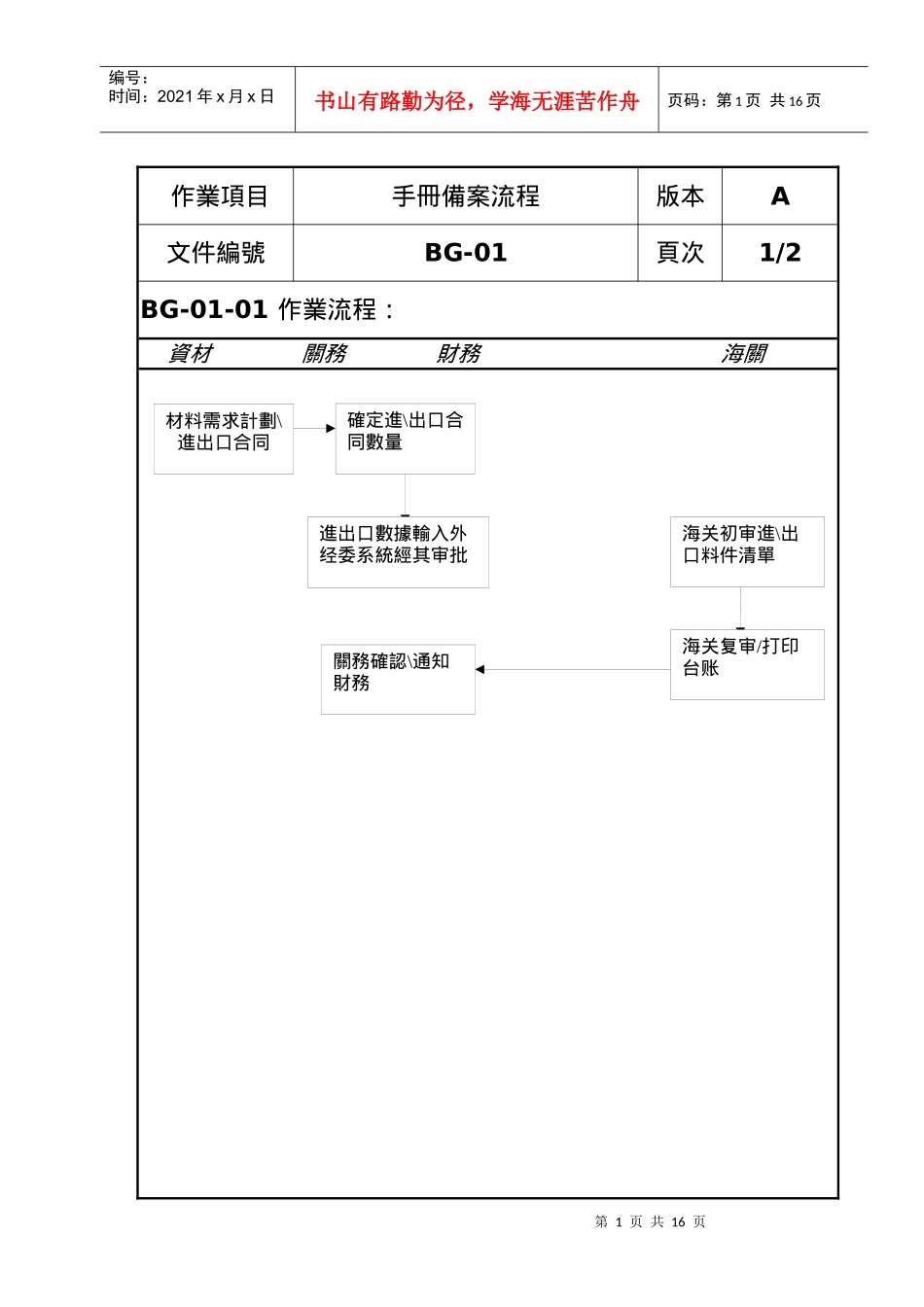 编号：
时间：2021 年 x 月 x 日

书山有路勤为径，学海无涯苦作舟

页码：第 1 页 共 16 页

| 作業項目 | 手冊備案流程 | 版本 | A |
|---|---|---|---|
| 文件編號 | BG-01 | 頁次 | 1/2 |

BG-01-01 作業流程：

資材 關務 財務 海關

材料需求計劃\進出口合同

確定進\出口合同數量

進出口數據輸入外经委系統經其审批

海关初审進\出口料件清單

海关复审/打印台账

關務確認\通知財務

第 1 页 共 16 页